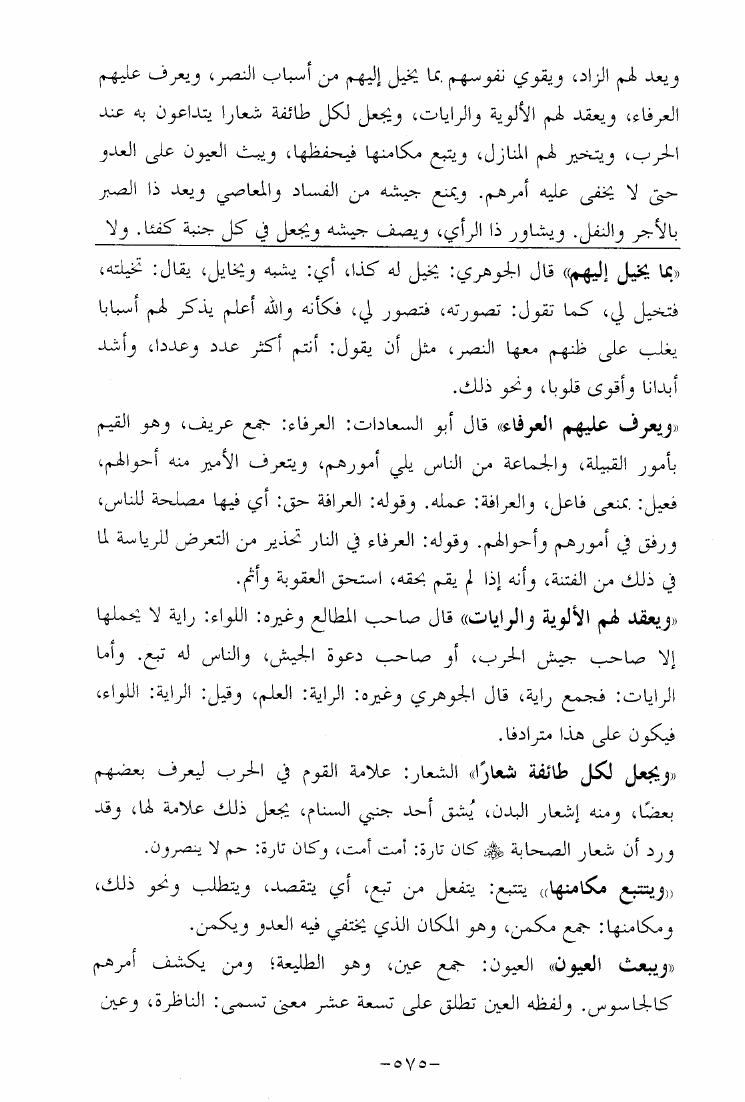 ويعد لهم الزاد، ويقوي نفوسهم بما يخيل إليهم من أسباب النصر، ويعرف عليهم العرفاء، ويعقد لهم الألوية والرايات، ويجعل لكل طائفة شعارا يتداعون به عند الحرب، ويتخير لهم المنازل، ويتبع مكامنها فيحفظها، ويبث العيون على العدو حتى لا يخفى عليه أمرهم. ويمنع جيشه من الفساد والمعاصي ويعد ذا الصبر بالأجر والنفل. ويشاور ذا الرأي، ويصف جيشه ويجعل في كل جنبة كفئا. ولا

«بما يخيل إليهم» قال الجوهري: يخيل له كذا، أي: يشبه ويخايل، يقال: تخيلته، فتخيل لي، كما تقول: تصورته، فتصور لي، فكأنه والله أعلم يذكر لهم أسبابا يغلب على ظنهم معها النصر، مثل أن يقول: أنتم أكثر عدد وعددا، وأشد أبدانا وأقوى قلوبا، ونحو ذلك.

«ويعرف عليهم العرفاء» قال أبو السعادات: العرفاء: جمع عريف، وهو القيم بأمور القبيلة، والجماعة من الناس يلي أمورهم، ويتعرف الأمير منه أحوالهم، فعيل: بمعنى فاعل، والعرافة: عمله. وقوله: العرافة حق: أي فيها مصلحة للناس، ورفق في أمورهم وأحوالهم. وقوله: العرفاء في النار تحذير من التعرض للرياسة لما في ذلك من الفتنة، وأنه إذا لم يقم بحقه، استحق العقوبة وأثم.

«ويعقد لهم الألوية والرايات» قال صاحب المطالع وغيره: اللواء: راية لا يحملها إلا صاحب جيش الحرب، أو صاحب دعوة الجيش، والناس له تبع. وأما الرايات: فجمع راية، قال الجوهري وغيره: الراية: العلم، وقيل: الراية: اللواء، فيكون على هذا مترادفا.

«ويجعل لكل طائفة شعارًا» الشعار: علامة القوم في الحرب ليعرف بعضهم بعضًا، ومنه إشعار البدن، يُشق أحد جنبي السنام، يجعل ذلك علامة لها، وقد ورد أن شعار الصحابة ﷺ كان تارة: أمت أمت، وكان تارة: حم لا ينصرون.

«ويتتبع مكامنها» يتتبع: يتفعل من تبع، أي يتقصد، ويتطلب ونحو ذلك، ومكامنها: جمع مكمن، وهو المكان الذي يختفي فيه العدو ويكمن.

«ويبعث العيون» العيون: جمع عين، وهو الطليعة؛ ومن يكشف أمرهم كالجاسوس. ولفظه العين تطلق على تسعة عشر معنى تسمى: الناظرة، وعين

-٥٧٥-